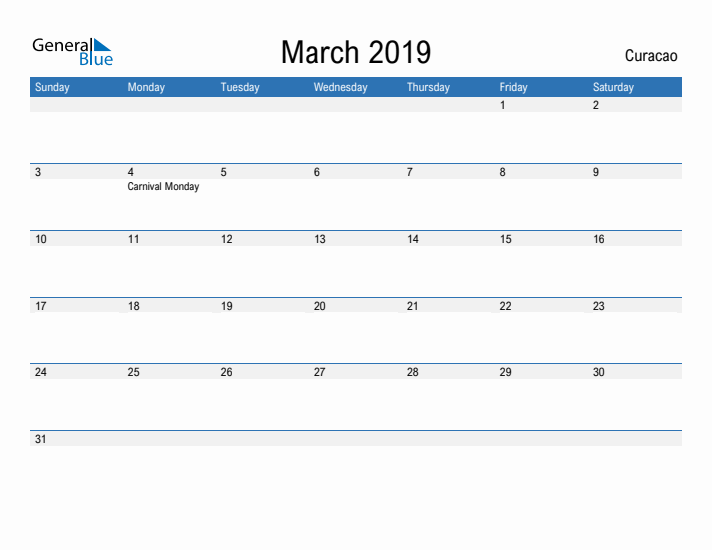 General Blue

March 2019

Curacao

| Sunday | Monday | Tuesday | Wednesday | Thursday | Friday | Saturday |
|---|---|---|---|---|---|---|
| | | | | | 1 | 2 |
| 3 | 4 Carnival Monday | 5 | 6 | 7 | 8 | 9 |
| 10 | 11 | 12 | 13 | 14 | 15 | 16 |
| 17 | 18 | 19 | 20 | 21 | 22 | 23 |
| 24 | 25 | 26 | 27 | 28 | 29 | 30 |
| 31 | | | | | | |